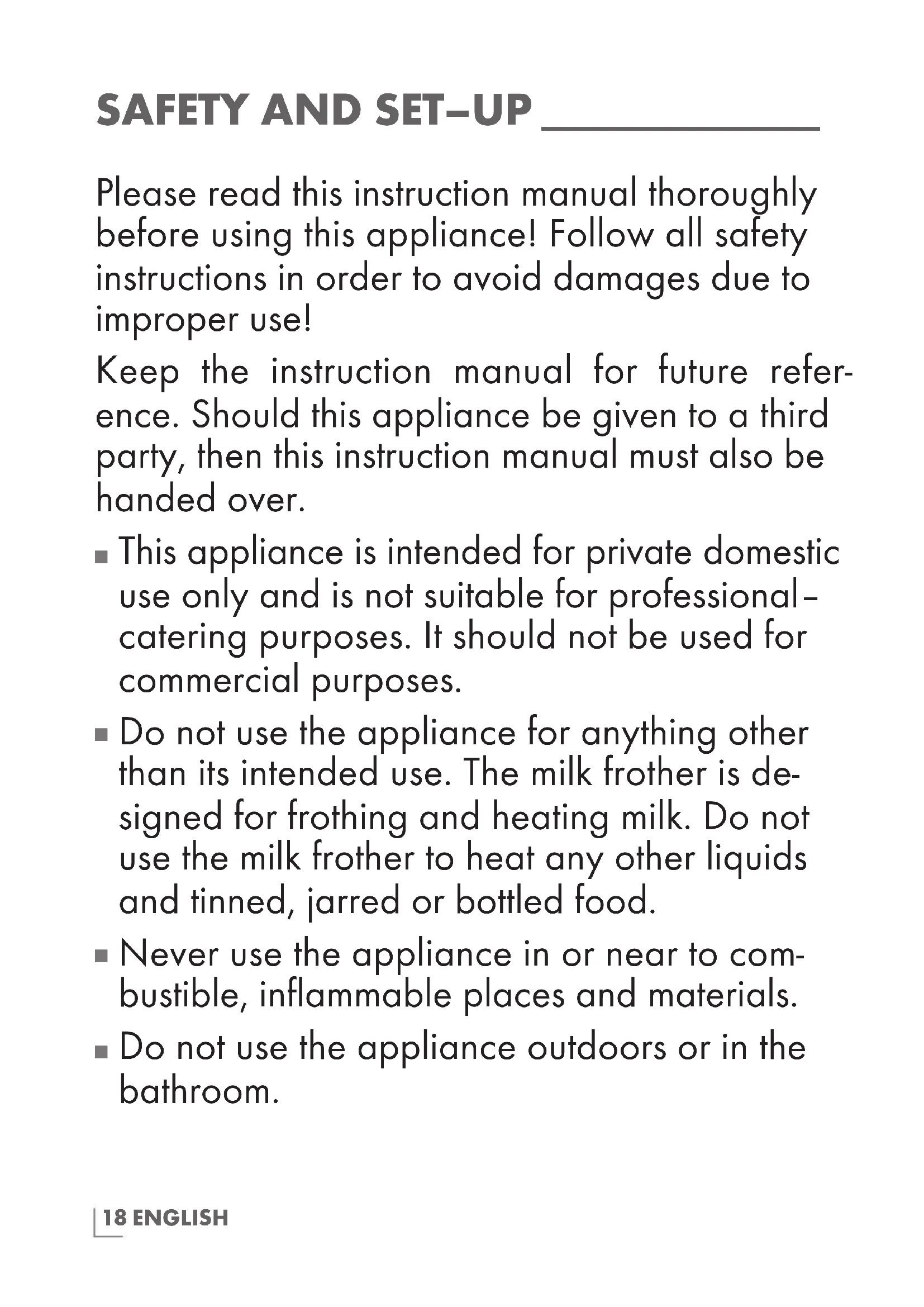 SAFETY AND SET–UP

Please read this instruction manual thoroughly before using this appliance! Follow all safety instructions in order to avoid damages due to improper use!

Keep the instruction manual for future reference. Should this appliance be given to a third party, then this instruction manual must also be handed over.

■ This appliance is intended for private domestic use only and is not suitable for professional–catering purposes. It should not be used for commercial purposes.

■ Do not use the appliance for anything other than its intended use. The milk frother is designed for frothing and heating milk. Do not use the milk frother to heat any other liquids and tinned, jarred or bottled food.

■ Never use the appliance in or near to combustible, inflammable places and materials.

■ Do not use the appliance outdoors or in the bathroom.

18 ENGLISH